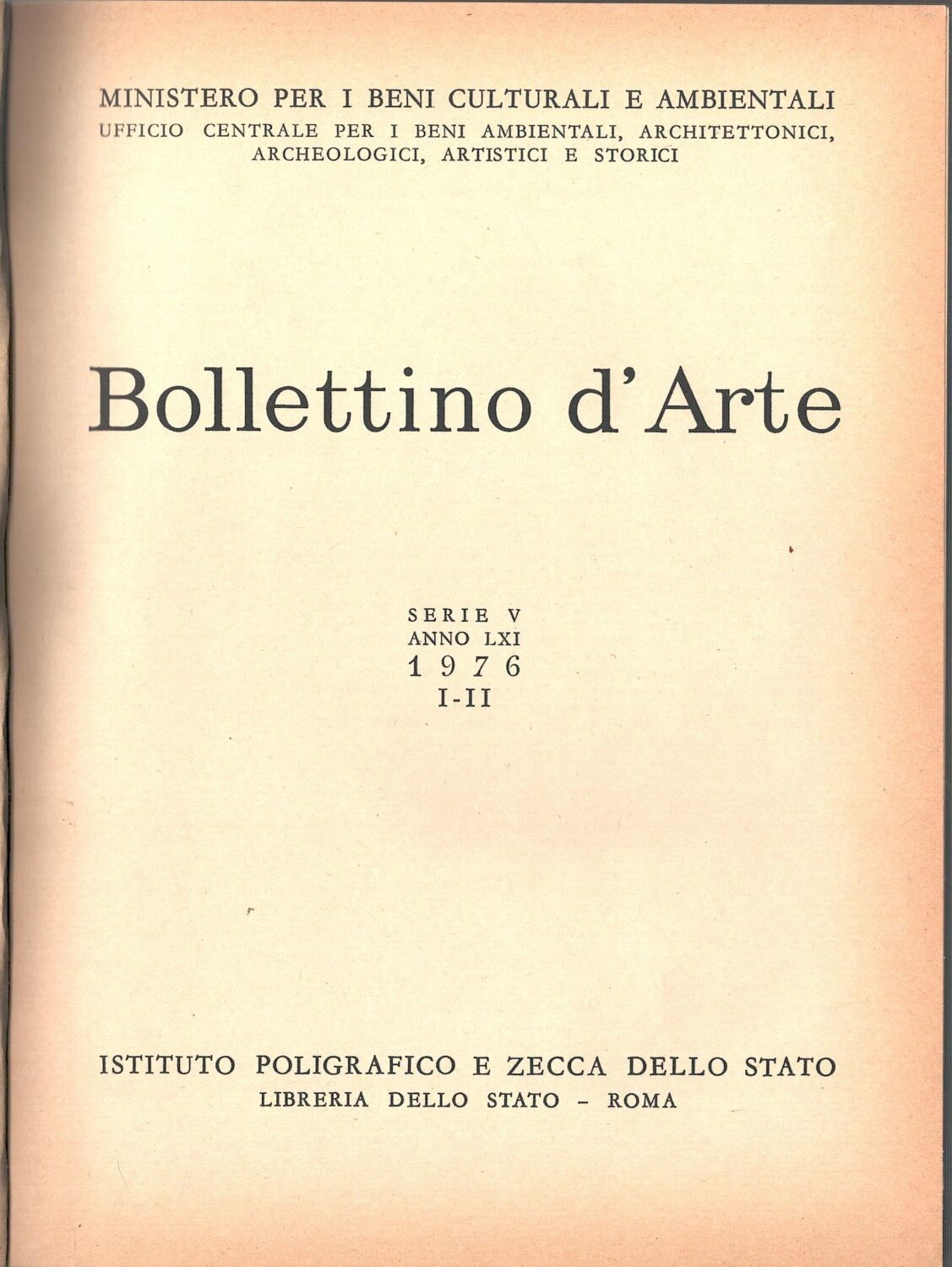 MINISTERO PER I BENI CULTURALI E AMBIENTALI
UFFICIO CENTRALE PER I BENI AMBIENTALI, ARCHITETTONICI, ARCHEOLOGICI, ARTISTICI E STORICI

Bollettino d'Arte

SERIE V
ANNO LXI
1976
I-II

ISTITUTO POLIGRAFICO E ZECCA DELLO STATO
LIBRERIA DELLO STATO - ROMA